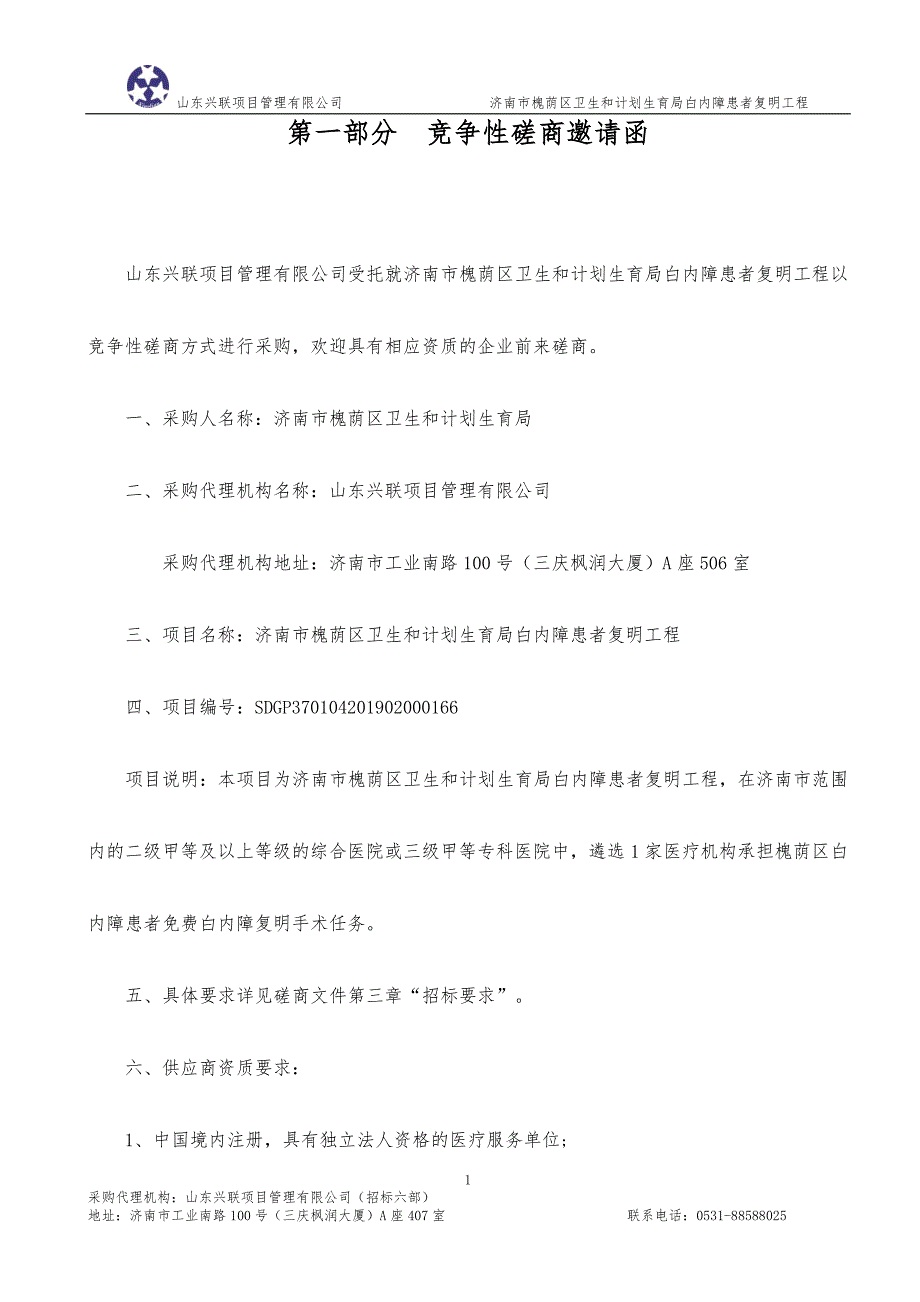 山东兴联项目管理有限公司　　济南市槐荫区卫生和计划生育局白内障患者复明工程

第一部分　竞争性磋商邀请函

山东兴联项目管理有限公司受托就济南市槐荫区卫生和计划生育局白内障患者复明工程以竞争性磋商方式进行采购，欢迎具有相应资质的企业前来磋商。

一、采购人名称：济南市槐荫区卫生和计划生育局

二、采购代理机构名称：山东兴联项目管理有限公司

采购代理机构地址：济南市工业南路100号（三庆枫润大厦）A座506室

三、项目名称：济南市槐荫区卫生和计划生育局白内障患者复明工程

四、项目编号：SDGP370104201902000166

项目说明：本项目为济南市槐荫区卫生和计划生育局白内障患者复明工程，在济南市范围内的二级甲等及以上等级的综合医院或三级甲等专科医院中，遴选1家医疗机构承担槐荫区白内障患者免费白内障复明手术任务。

五、具体要求详见磋商文件第三章“招标要求”。

六、供应商资质要求：

1、中国境内注册，具有独立法人资格的医疗服务单位；

1

采购代理机构：山东兴联项目管理有限公司（招标六部）
地址：济南市工业南路100号（三庆枫润大厦）A座407室　　联系电话：0531-88588025